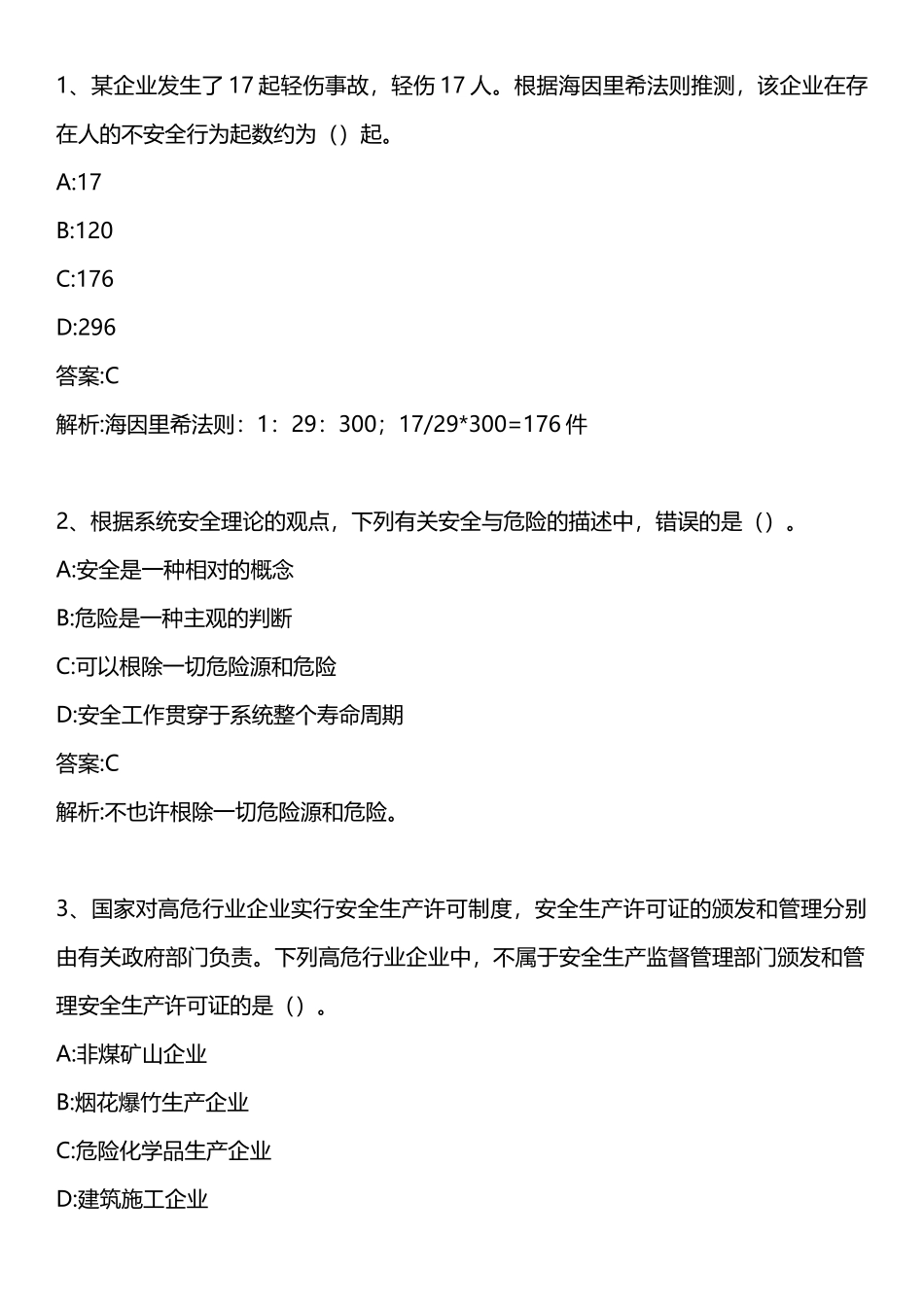 1、某企业发生了 17 起轻伤事故，轻伤 17 人。根据海因里希法则推测，该企业在存在人的不安全行为起数约为（）起。

A:17

B:120

C:176

D:296

答案:C

解析:海因里希法则：1：29：300；17/29*300=176 件

2、根据系统安全理论的观点，下列有关安全与危险的描述中，错误的是（）。

A:安全是一种相对的概念

B:危险是一种主观的判断

C:可以根除一切危险源和危险

D:安全工作贯穿于系统整个寿命周期

答案:C

解析:不也许根除一切危险源和危险。

3、国家对高危行业企业实行安全生产许可制度，安全生产许可证的颁发和管理分别由有关政府部门负责。下列高危行业企业中，不属于安全生产监督管理部门颁发和管理安全生产许可证的是（）。

A:非煤矿山企业

B:烟花爆竹生产企业

C:危险化学品生产企业

D:建筑施工企业